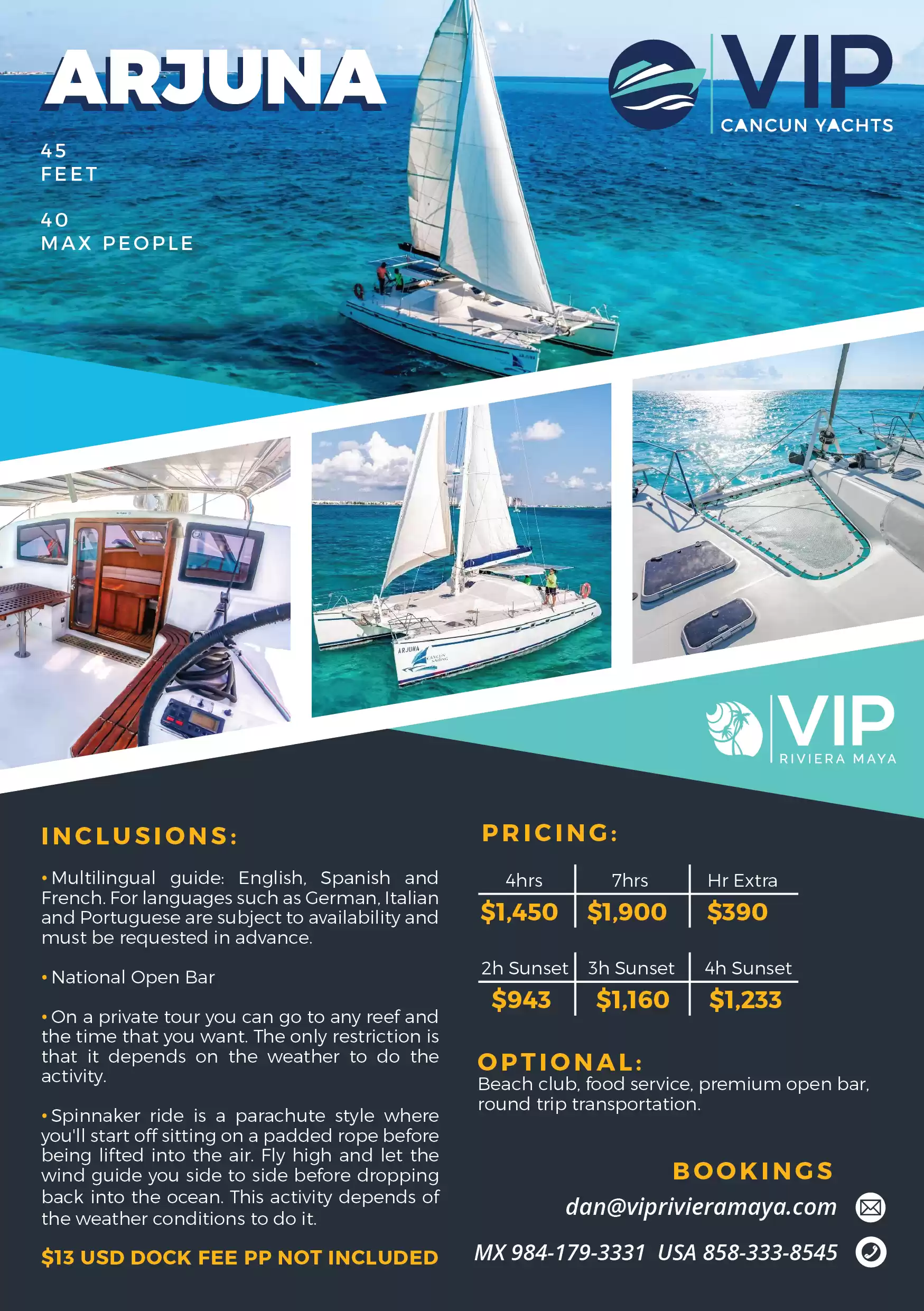 ARJUNA

45
FEET

40
MAX PEOPLE

VIP
CANCUN YACHTS

VIP
RIVIERA MAYA

INCLUSIONS:

• Multilingual guide: English, Spanish and French. For languages such as German, Italian and Portuguese are subject to availability and must be requested in advance.

• National Open Bar

• On a private tour you can go to any reef and the time that you want. The only restriction is that it depends on the weather to do the activity.

• Spinnaker ride is a parachute style where you'll start off sitting on a padded rope before being lifted into the air. Fly high and let the wind guide you side to side before dropping back into the ocean. This activity depends of the weather conditions to do it.

$13 USD DOCK FEE PP NOT INCLUDED

PRICING:

| 4hrs | 7hrs | Hr Extra |
|---|---|---|
| $1,450 | $1,900 | $390 |

| 2h Sunset | 3h Sunset | 4h Sunset |
|---|---|---|
| $943 | $1,160 | $1,233 |

OPTIONAL:
Beach club, food service, premium open bar, round trip transportation.

BOOKINGS
dan@viprivieramaya.com
MX 984-179-3331 USA 858-333-8545